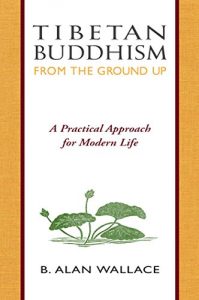 TIBETAN
BUDDHISM
FROM THE GROUND UP

A Practical Approach
for Modern Life

B. ALAN WALLACE